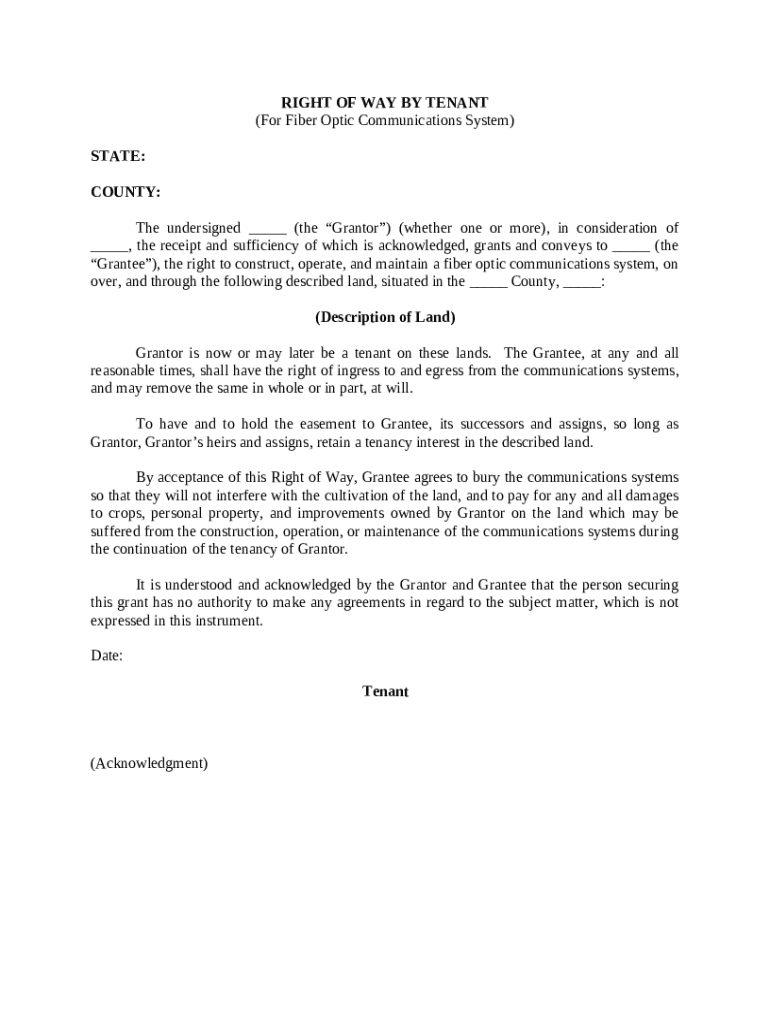 RIGHT OF WAY BY TENANT
(For Fiber Optic Communications System)

STATE:

COUNTY:

The undersigned _____ (the “Grantor”) (whether one or more), in consideration of _____, the receipt and sufficiency of which is acknowledged, grants and conveys to _____ (the “Grantee”), the right to construct, operate, and maintain a fiber optic communications system, on over, and through the following described land, situated in the _____ County, _____:

(Description of Land)

Grantor is now or may later be a tenant on these lands. The Grantee, at any and all reasonable times, shall have the right of ingress to and egress from the communications systems, and may remove the same in whole or in part, at will.

To have and to hold the easement to Grantee, its successors and assigns, so long as Grantor, Grantor’s heirs and assigns, retain a tenancy interest in the described land.

By acceptance of this Right of Way, Grantee agrees to bury the communications systems so that they will not interfere with the cultivation of the land, and to pay for any and all damages to crops, personal property, and improvements owned by Grantor on the land which may be suffered from the construction, operation, or maintenance of the communications systems during the continuation of the tenancy of Grantor.

It is understood and acknowledged by the Grantor and Grantee that the person securing this grant has no authority to make any agreements in regard to the subject matter, which is not expressed in this instrument.

Date:

Tenant

(Acknowledgment)